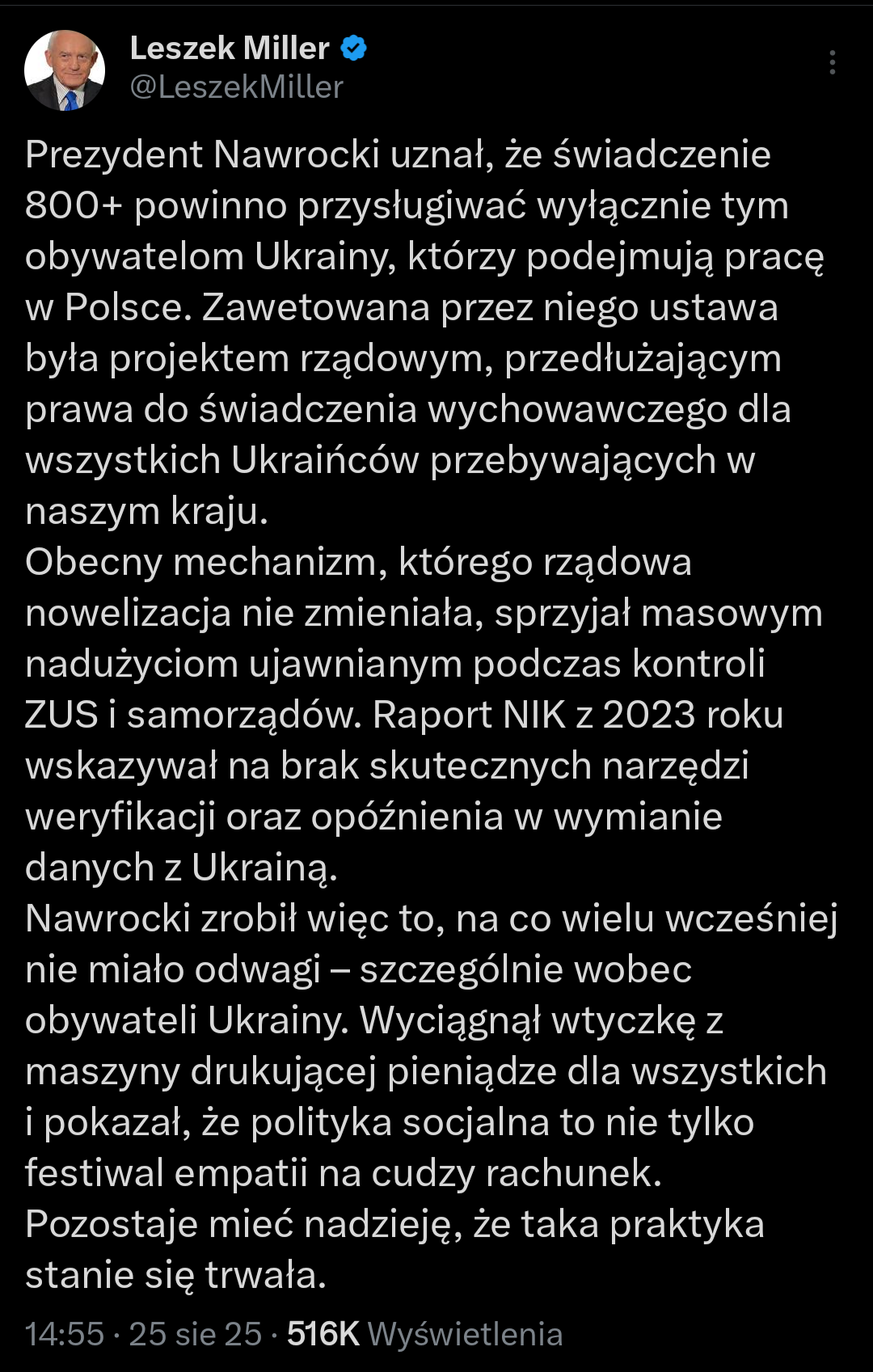 Leszek Miller
@LeszekMiller

Prezydent Nawrocki uznał, że świadczenie 800+ powinno przysługiwać wyłącznie tym obywatelom Ukrainy, którzy podejmują pracę w Polsce. Zawetowana przez niego ustawa była projektem rządowym, przedłużającym prawa do świadczenia wychowawczego dla wszystkich Ukraińców przebywających w naszym kraju.
Obecny mechanizm, którego rządowa nowelizacja nie zmieniała, sprzyjał masowym nadużyciom ujawnianym podczas kontroli ZUS i samorządów. Raport NIK z 2023 roku wskazywał na brak skutecznych narzędzi weryfikacji oraz opóźnienia w wymianie danych z Ukrainą.
Nawrocki zrobił więc to, na co wielu wcześniej nie miało odwagi – szczególnie wobec obywateli Ukrainy. Wyciągnął wtyczkę z maszyny drukującej pieniądze dla wszystkich i pokazał, że polityka socjalna to nie tylko festiwal empatii na cudzy rachunek.
Pozostaje mieć nadzieję, że taka praktyka stanie się trwała.

14:55 · 25 sie 25 · 516K Wyświetlenia